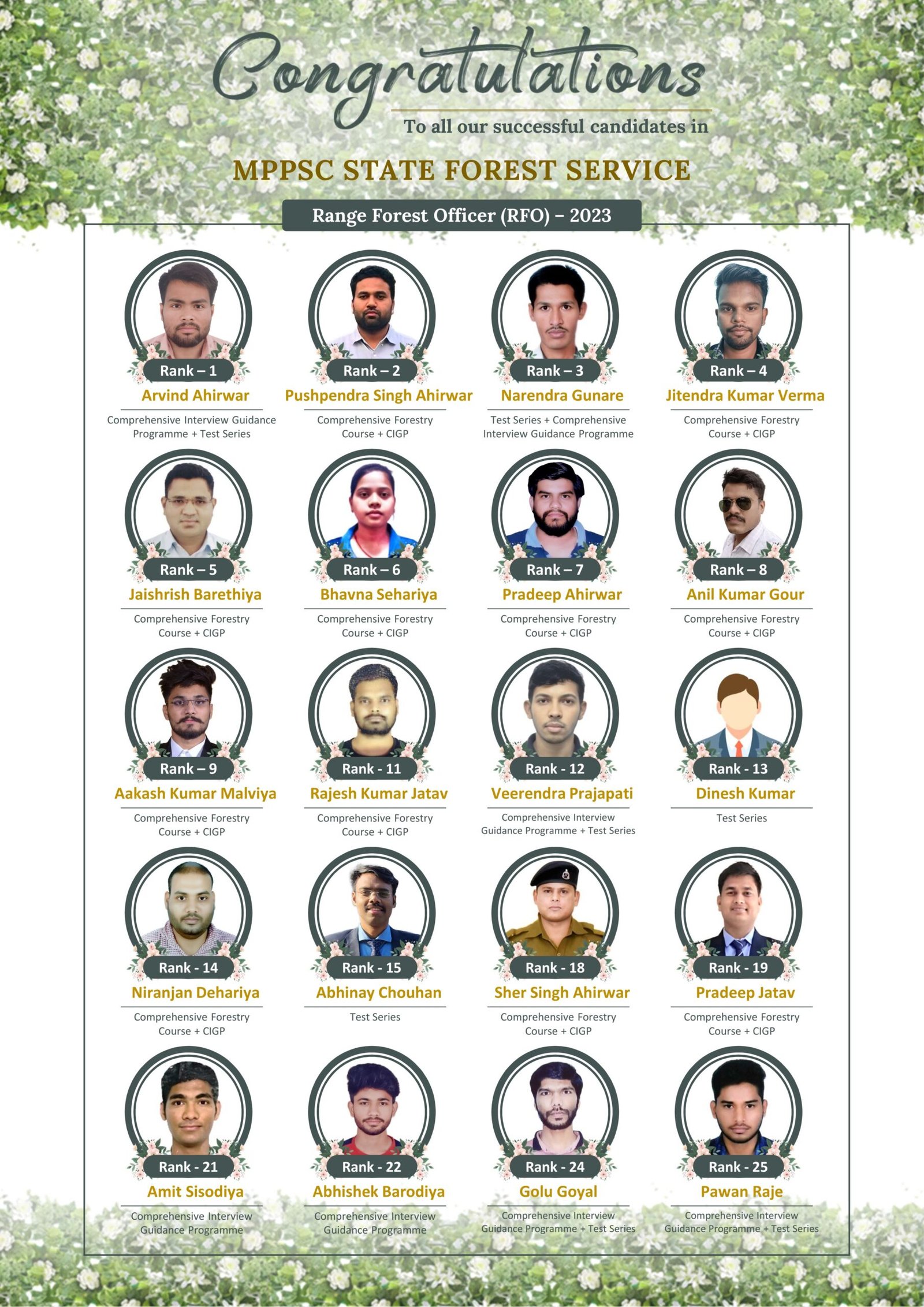 Congratulations

To all our successful candidates in

MPPSC STATE FOREST SERVICE

Range Forest Officer (RFO) – 2023

Rank – 1
Arvind Ahirwar
Comprehensive Interview Guidance Programme + Test Series

Rank – 2
Pushpendra Singh Ahirwar
Comprehensive Forestry Course + CIGP

Rank – 3
Narendra Gunare
Test Series + Comprehensive Interview Guidance Programme

Rank – 4
Jitendra Kumar Verma
Comprehensive Forestry Course + CIGP

Rank – 5
Jaishrish Barethiya
Comprehensive Forestry Course + CIGP

Rank – 6
Bhavna Sehariya
Comprehensive Forestry Course + CIGP

Rank – 7
Pradeep Ahirwar
Comprehensive Forestry Course + CIGP

Rank – 8
Anil Kumar Gour
Comprehensive Forestry Course + CIGP

Rank – 9
Aakash Kumar Malviya
Comprehensive Forestry Course + CIGP

Rank - 11
Rajesh Kumar Jatav
Comprehensive Forestry Course + CIGP

Rank - 12
Veerendra Prajapati
Comprehensive Interview Guidance Programme + Test Series

Rank - 13
Dinesh Kumar
Test Series

Rank - 14
Niranjan Dehariya
Comprehensive Forestry Course + CIGP

Rank - 15
Abhinay Chouhan
Test Series

Rank - 18
Sher Singh Ahirwar
Comprehensive Forestry Course + CIGP

Rank - 19
Pradeep Jatav
Comprehensive Forestry Course + CIGP

Rank - 21
Amit Sisodiya
Comprehensive Interview Guidance Programme

Rank - 22
Abhishek Barodiya
Comprehensive Interview Guidance Programme

Rank - 24
Golu Goyal
Comprehensive Interview Guidance Programme + Test Series

Rank - 25
Pawan Raje
Comprehensive Interview Guidance Programme + Test Series